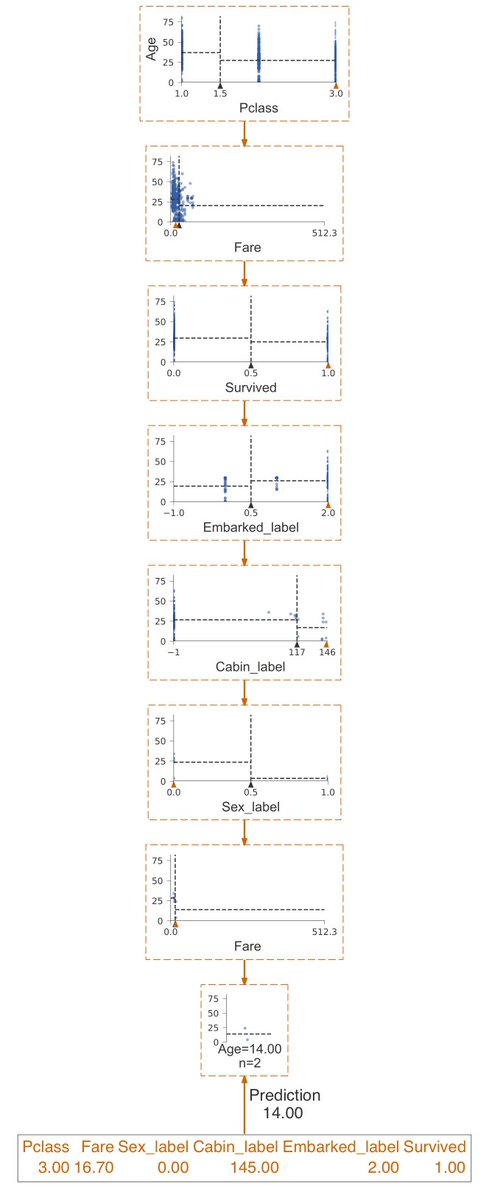 Age
75
50
25
0
1.0 1.5 3.0
Pclass

75
50
25
0
0.0 512.3
Fare

75
50
25
0
0.0 0.5 1.0
Survived

75
50
25
0
−1.0 0.5 2.0
Embarked_label

75
50
25
0
−1 117 146
Cabin_label

75
50
25
0
0.0 0.5 1.0
Sex_label

75
50
25
0
0.0 512.3
Fare

75
50
25
0
Age=14.00
n=2

Prediction
14.00

| Pclass | Fare | Sex_label | Cabin_label | Embarked_label | Survived |
|---|---|---|---|---|---|
| 3.00 | 16.70 | 0.00 | 145.00 | 2.00 | 1.00 |